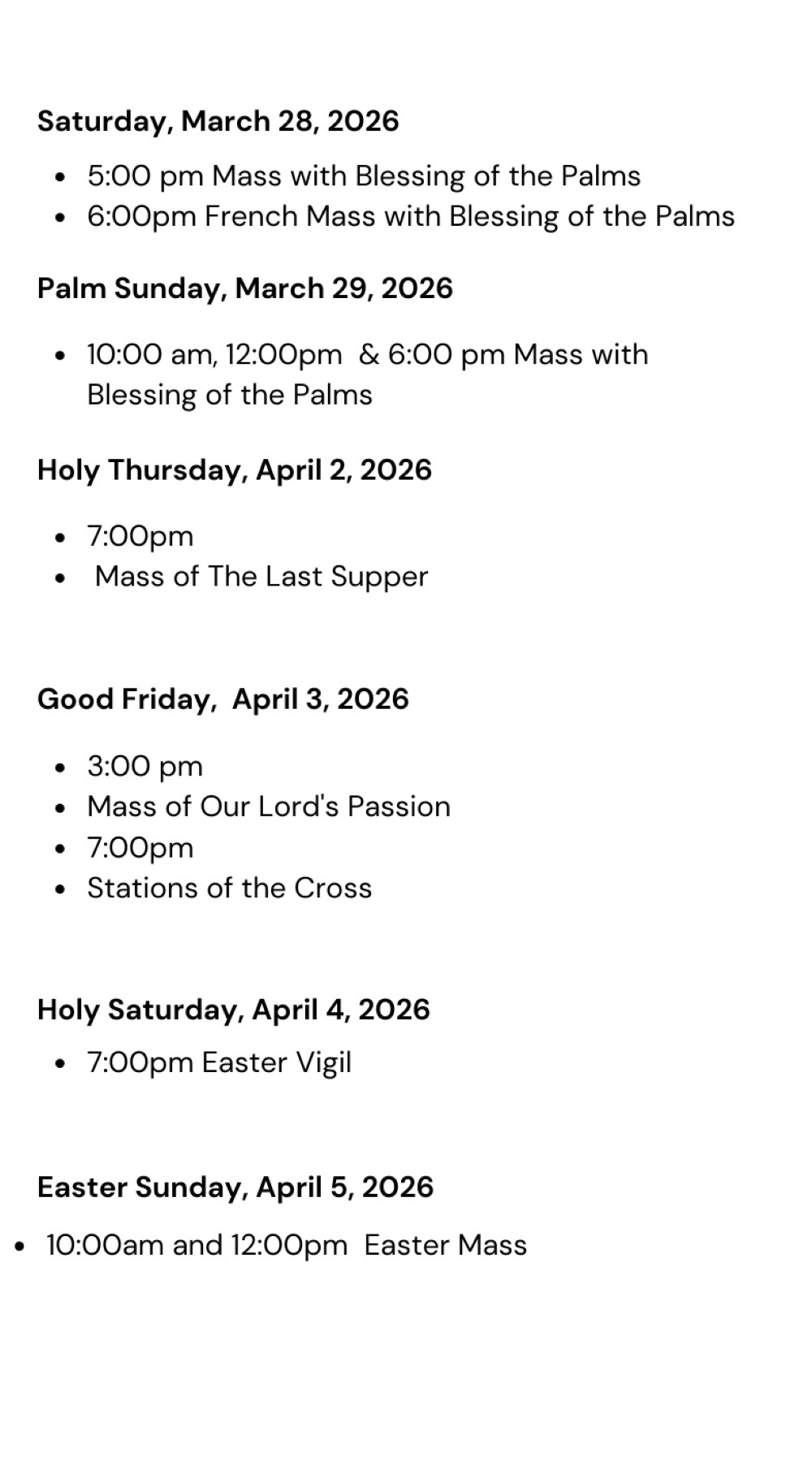 Saturday, March 28, 2026

• 5:00 pm Mass with Blessing of the Palms
• 6:00pm French Mass with Blessing of the Palms

Palm Sunday, March 29, 2026

• 10:00 am, 12:00pm & 6:00 pm Mass with Blessing of the Palms

Holy Thursday, April 2, 2026

• 7:00pm
• Mass of The Last Supper

Good Friday, April 3, 2026

• 3:00 pm
• Mass of Our Lord's Passion
• 7:00pm
• Stations of the Cross

Holy Saturday, April 4, 2026

• 7:00pm Easter Vigil

Easter Sunday, April 5, 2026

• 10:00am and 12:00pm Easter Mass